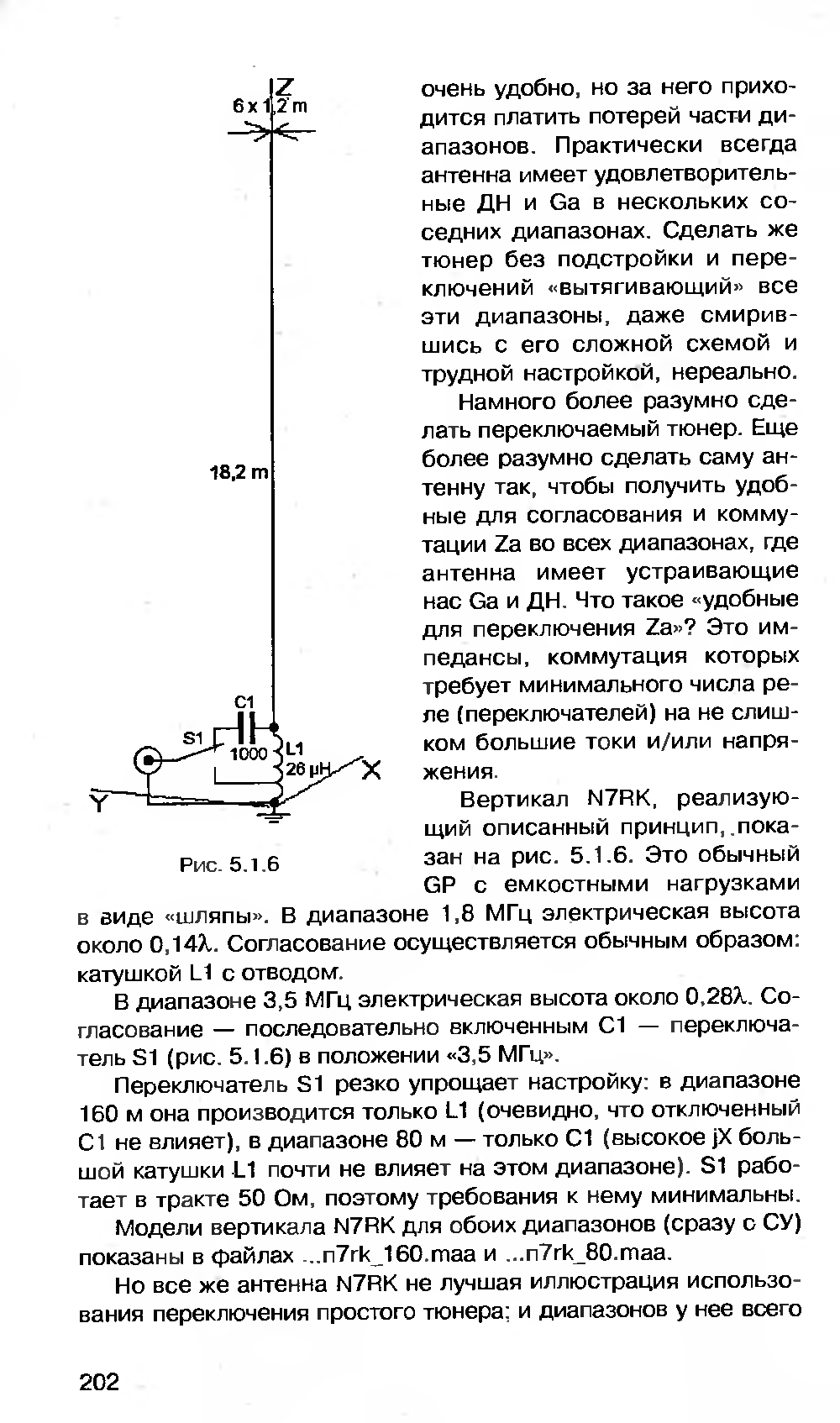 Z
6 x 1,2 m

18,2 m

C1
S1
1000
L1
26 μH
X
Y

Рис. 5.1.6

очень удобно, но за него приходится платить потерей части диапазонов. Практически всегда антенна имеет удовлетворительные ДН и Ga в нескольких соседних диапазонах. Сделать же тюнер без подстройки и переключений «вытягивающий» все эти диапазоны, даже смирившись с его сложной схемой и трудной настройкой, нереально.

Намного более разумно сделать переключаемый тюнер. Еще более разумно сделать саму антенну так, чтобы получить удобные для согласования и коммутации Za во всех диапазонах, где антенна имеет устраивающие нас Ga и ДН. Что такое «удобные для переключения Za»? Это импедансы, коммутация которых требует минимального числа реле (переключателей) на не слишком большие токи и/или напряжения.

Вертикал N7RK, реализующий описанный принцип, показан на рис. 5.1.6. Это обычный GP с емкостными нагрузками в виде «шляпы». В диапазоне 1,8 МГц электрическая высота около 0,14λ. Согласование осуществляется обычным образом: катушкой L1 с отводом.

В диапазоне 3,5 МГц электрическая высота около 0,28λ. Согласование — последовательно включенным C1 — переключатель S1 (рис. 5.1.6) в положении «3,5 МГц».

Переключатель S1 резко упрощает настройку: в диапазоне 160 м она производится только L1 (очевидно, что отключенный C1 не влияет), в диапазоне 80 м — только C1 (высокое jX большой катушки L1 почти не влияет на этом диапазоне). S1 работает в тракте 50 Ом, поэтому требования к нему минимальны.

Модели вертикала N7RK для обоих диапазонов (сразу с СУ) показаны в файлах ...n7rk_160.maa и ...n7rk_80.maa.

Но все же антенна N7RK не лучшая иллюстрация использования переключения простого тюнера; и диапазонов у нее всего

202